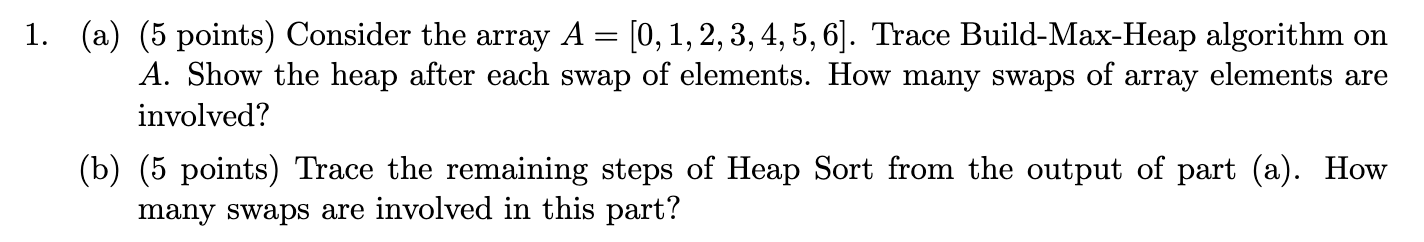 1. (a) (5 points) Consider the array $A = [0, 1, 2, 3, 4, 5, 6]$. Trace Build-Max-Heap algorithm on $A$. Show the heap after each swap of elements. How many swaps of array elements are involved?

(b) (5 points) Trace the remaining steps of Heap Sort from the output of part (a). How many swaps are involved in this part?